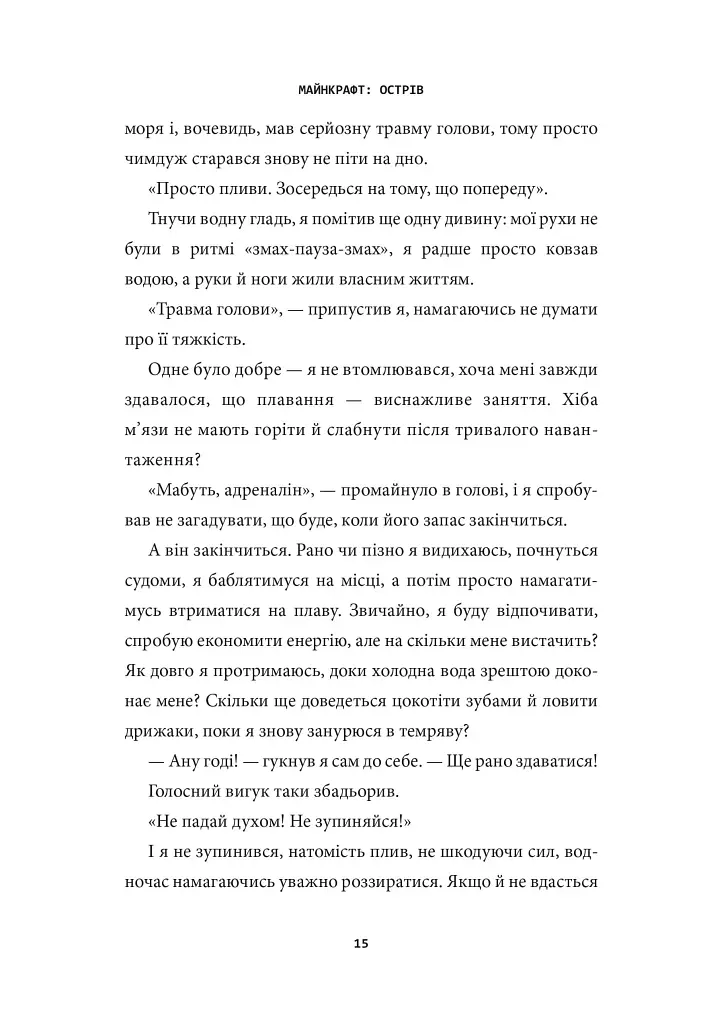 МАЙНКРАФТ: ОСТРІВ

моря і, вочевидь, мав серйозну травму голови, тому просто чимдуж старався знову не піти на дно.

«Просто пливи. Зосередься на тому, що попереду».

Тнучи водну гладь, я помітив ще одну дивину: мої рухи не були в ритмі «змах-пауза-змах», я радше просто ковзав водою, а руки й ноги жили власним життям.

«Травма голови», — припустив я, намагаючись не думати про її тяжкість.

Одне було добре — я не втомлювався, хоча мені завжди здавалося, що плавання — виснажливе заняття. Хіба м'язи не мають горіти й слабнути після тривалого навантаження?

«Мабуть, адреналін», — промайнуло в голові, і я спробував не загадувати, що буде, коли його запас закінчиться.

А він закінчиться. Рано чи пізно я видихаюсь, почнуться судоми, я баблятимуся на місці, а потім просто намагатимусь втриматися на плаву. Звичайно, я буду відпочивати, спробую економити енергію, але на скільки мене вистачить? Як довго я протримаюсь, доки холодна вода зрештою доконає мене? Скільки ще доведеться цокотіти зубами й ловити дрижаки, поки я знову занурюся в темряву?

— Ану годі! — гукнув я сам до себе. — Ще рано здаватися!

Голосний вигук таки збадьорив.

«Не падай духом! Не зупиняйся!»

І я не зупинився, натомість плив, не шкодуючи сил, водночас намагаючись уважно роззиратися. Якщо й не вдасться

15